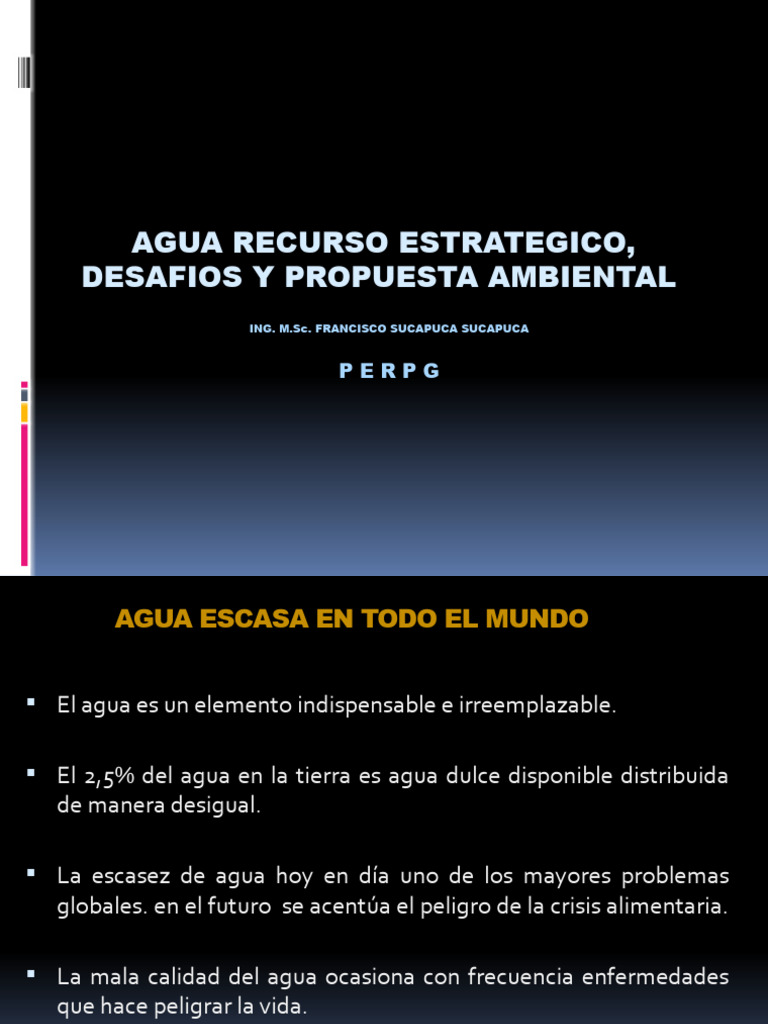 AGUA RECURSO ESTRATEGICO, DESAFIOS Y PROPUESTA AMBIENTAL

ING. M.Sc. FRANCISCO SUCAPUCA SUCAPUCA

P E R P G

AGUA ESCASA EN TODO EL MUNDO

▪ El agua es un elemento indispensable e irreemplazable.

▪ El 2,5% del agua en la tierra es agua dulce disponible distribuida de manera desigual.

▪ La escasez de agua hoy en día uno de los mayores problemas globales. en el futuro se acentúa el peligro de la crisis alimentaria.

▪ La mala calidad del agua ocasiona con frecuencia enfermedades que hace peligrar la vida.